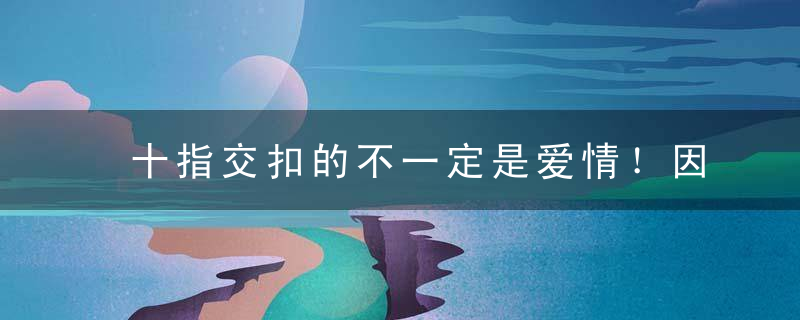 十指交扣的不一定是爱情！因